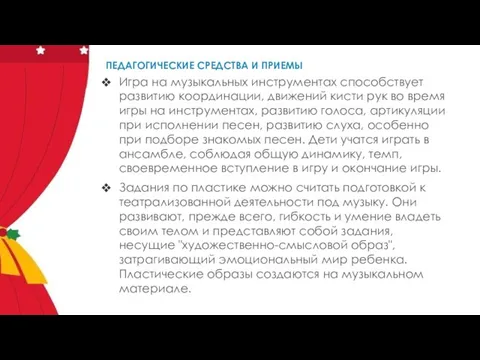 ПЕДАГОГИЧЕСКИЕ СРЕДСТВА И ПРИЕМЫ

❖ Игра на музыкальных инструментах способствует развитию координации, движений кисти рук во время игры на инструментах, развитию голоса, артикуляции при исполнении песен, развитию слуха, особенно при подборе знакомых песен. Дети учатся играть в ансамбле, соблюдая общую динамику, темп, своевременное вступление в игру и окончание игры.

❖ Задания по пластике можно считать подготовкой к театрализованной деятельности под музыку. Они развивают, прежде всего, гибкость и умение владеть своим телом и представляют собой задания, несущие "художественно-смысловой образ", затрагивающий эмоциональный мир ребенка. Пластические образы создаются на музыкальном материале.